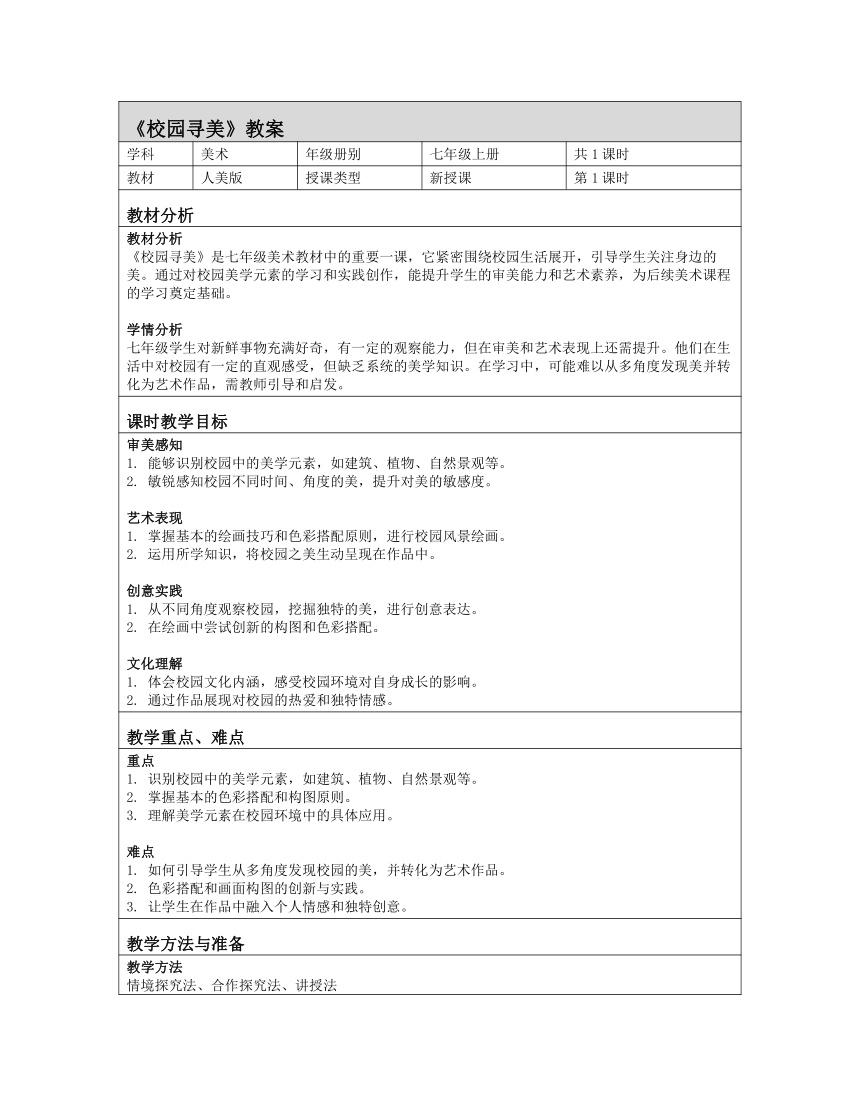 《校园寻美》教案

| 学科 | 美术 | 年级册别 | 七年级上册 | 共 1 课时 |
|---|---|---|---|---|
| 教材 | 人美版 | 授课类型 | 新授课 | 第 1 课时 |

教材分析

教材分析
《校园寻美》是七年级美术教材中的重要一课，它紧密围绕校园生活展开，引导学生关注身边的美。通过对校园美学元素的学习和实践创作，能提升学生的审美能力和艺术素养，为后续美术课程的学习奠定基础。

学情分析
七年级学生对新鲜事物充满好奇，有一定的观察能力，但在审美和艺术表现上还需提升。他们在生活中对校园有一定的直观感受，但缺乏系统的美学知识。在学习中，可能难以从多角度发现美并转化为艺术作品，需教师引导和启发。

课时教学目标

审美感知
1. 能够识别校园中的美学元素，如建筑、植物、自然景观等。
2. 敏锐感知校园不同时间、角度的美，提升对美的敏感度。

艺术表现
1. 掌握基本的绘画技巧和色彩搭配原则，进行校园风景绘画。
2. 运用所学知识，将校园之美生动呈现在作品中。

创意实践
1. 从不同角度观察校园，挖掘独特的美，进行创意表达。
2. 在绘画中尝试创新的构图和色彩搭配。

文化理解
1. 体会校园文化内涵，感受校园环境对自身成长的影响。
2. 通过作品展现对校园的热爱和独特情感。

教学重点、难点

重点
1. 识别校园中的美学元素，如建筑、植物、自然景观等。
2. 掌握基本的色彩搭配和构图原则。
3. 理解美学元素在校园环境中的具体应用。

难点
1. 如何引导学生从多角度发现校园的美，并转化为艺术作品。
2. 色彩搭配和画面构图的创新与实践。
3. 让学生在作品中融入个人情感和独特创意。

教学方法与准备

教学方法
情境探究法、合作探究法、讲授法